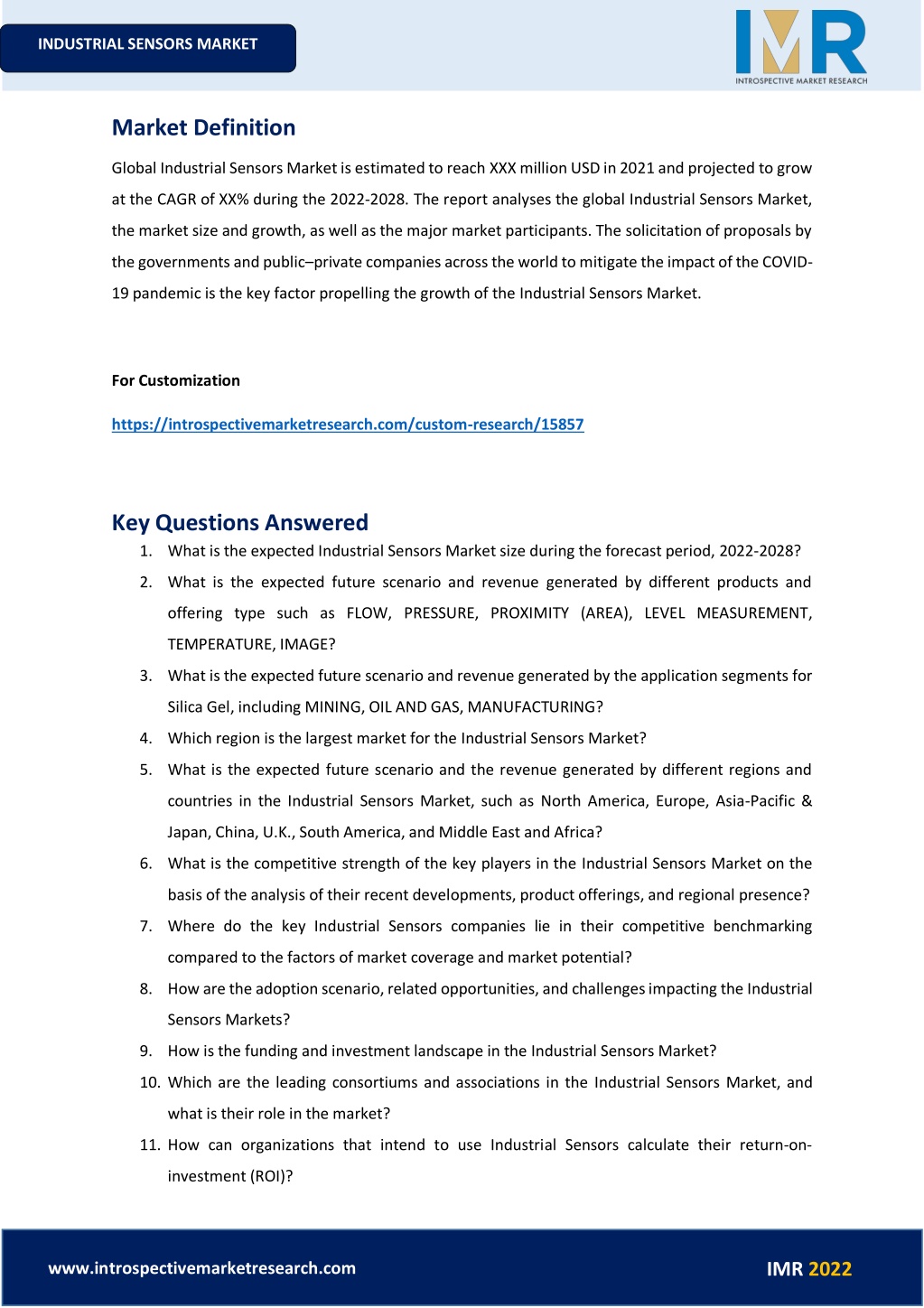 INDUSTRIAL SENSORS MARKET

IMR
INTROSPECTIVE MARKET RESEARCH

Market Definition

Global Industrial Sensors Market is estimated to reach XXX million USD in 2021 and projected to grow at the CAGR of XX% during the 2022-2028. The report analyses the global Industrial Sensors Market, the market size and growth, as well as the major market participants. The solicitation of proposals by the governments and public–private companies across the world to mitigate the impact of the COVID-19 pandemic is the key factor propelling the growth of the Industrial Sensors Market.

For Customization

https://introspectivemarketresearch.com/custom-research/15857

Key Questions Answered

1. What is the expected Industrial Sensors Market size during the forecast period, 2022-2028?
2. What is the expected future scenario and revenue generated by different products and offering type such as FLOW, PRESSURE, PROXIMITY (AREA), LEVEL MEASUREMENT, TEMPERATURE, IMAGE?
3. What is the expected future scenario and revenue generated by the application segments for Silica Gel, including MINING, OIL AND GAS, MANUFACTURING?
4. Which region is the largest market for the Industrial Sensors Market?
5. What is the expected future scenario and the revenue generated by different regions and countries in the Industrial Sensors Market, such as North America, Europe, Asia-Pacific & Japan, China, U.K., South America, and Middle East and Africa?
6. What is the competitive strength of the key players in the Industrial Sensors Market on the basis of the analysis of their recent developments, product offerings, and regional presence?
7. Where do the key Industrial Sensors companies lie in their competitive benchmarking compared to the factors of market coverage and market potential?
8. How are the adoption scenario, related opportunities, and challenges impacting the Industrial Sensors Markets?
9. How is the funding and investment landscape in the Industrial Sensors Market?
10. Which are the leading consortiums and associations in the Industrial Sensors Market, and what is their role in the market?
11. How can organizations that intend to use Industrial Sensors calculate their return-on-investment (ROI)?

www.introspectivemarketresearch.com

IMR 2022